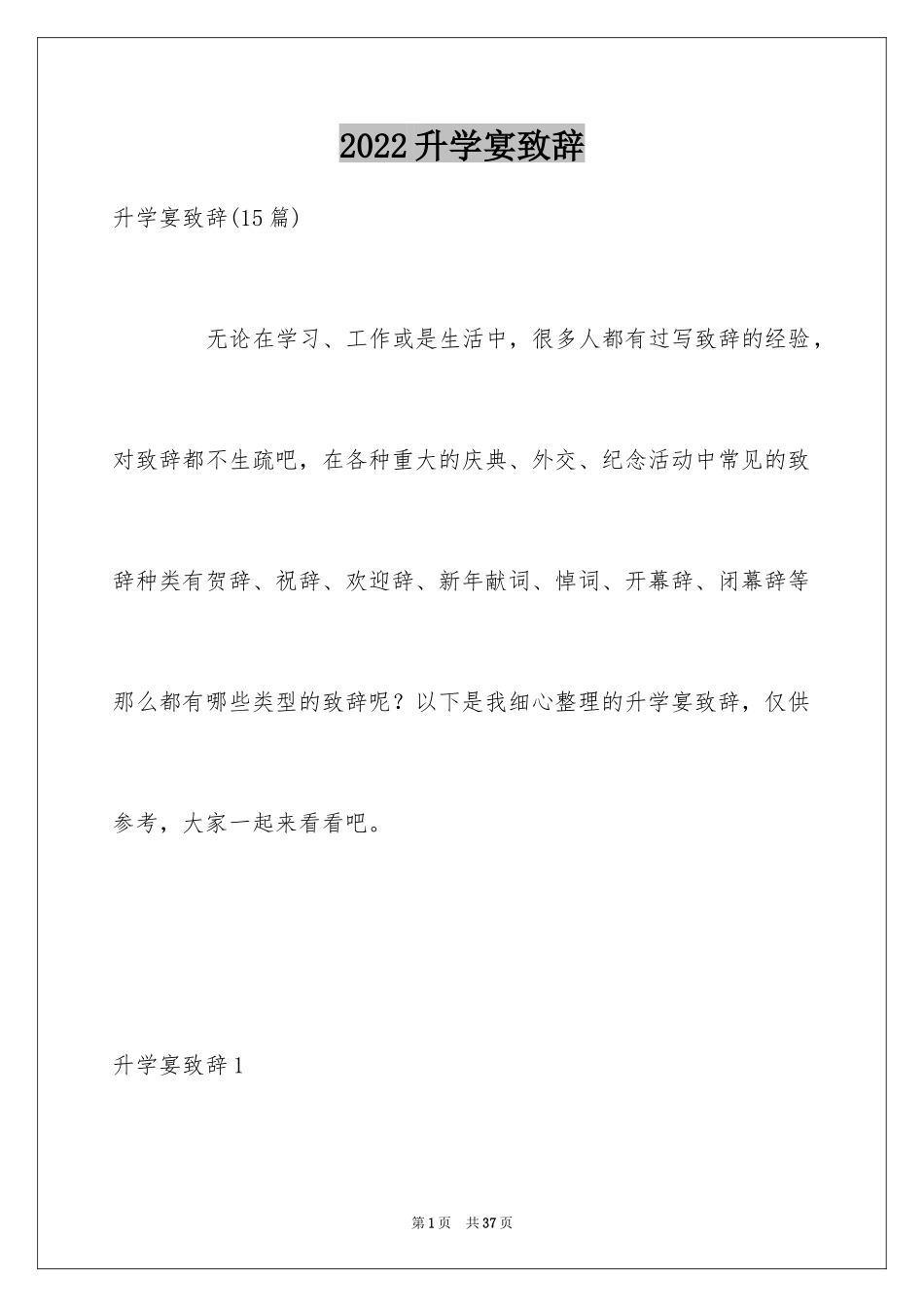 2022升学宴致辞

升学宴致辞(15篇)

无论在学习、工作或是生活中，很多人都有过写致辞的经验，对致辞都不生疏吧，在各种重大的庆典、外交、纪念活动中常见的致辞种类有贺辞、祝辞、欢迎辞、新年献词、悼词、开幕辞、闭幕辞等那么都有哪些类型的致辞呢？以下是我细心整理的升学宴致辞，仅供参考，大家一起来看看吧。

升学宴致辞1

第1页 共37页